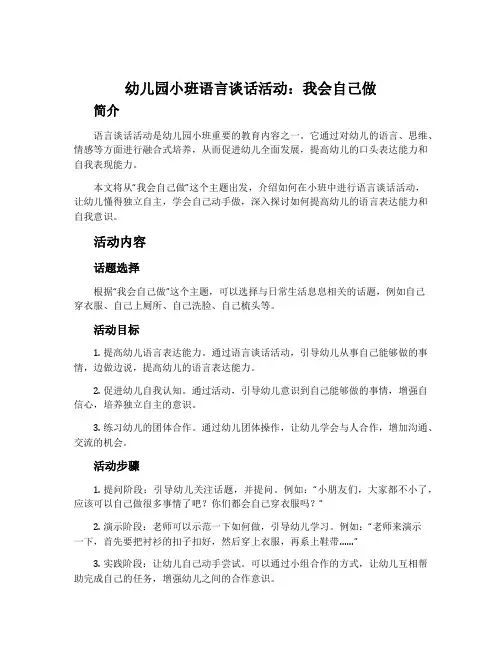 幼儿园小班语言谈话活动：我会自己做

简介

语言谈话活动是幼儿园小班重要的教育内容之一。它通过对幼儿的语言、思维、情感等方面进行融合式培养，从而促进幼儿全面发展，提高幼儿的口头表达能力和自我表现能力。

本文将从“我会自己做”这个主题出发，介绍如何在小班中进行语言谈话活动，让幼儿懂得独立自主，学会自己动手做，深入探讨如何提高幼儿的语言表达能力和自我意识。

活动内容

话题选择

根据“我会自己做”这个主题，可以选择与日常生活息息相关的话题，例如自己穿衣服、自己上厕所、自己洗脸、自己梳头等。

活动目标

1. 提高幼儿语言表达能力。通过语言谈话活动，引导幼儿从事自己能够做的事情，边做边说，提高幼儿的语言表达能力。

2. 促进幼儿自我认知。通过活动，引导幼儿意识到自己能够做的事情，增强自信心，培养独立自主的意识。

3. 练习幼儿的团体合作。通过幼儿团体操作，让幼儿学会与人合作，增加沟通、交流的机会。

活动步骤

1. 提问阶段：引导幼儿关注话题，并提问。例如：“小朋友们，大家都不小了，应该可以自己做很多事情了吧？你们都会自己穿衣服吗？”

2. 演示阶段：老师可以示范一下如何做，引导幼儿学习。例如：“老师来演示一下，首先要把衬衫的扣子扣好，然后穿上衣服，再系上鞋带......”

3. 实践阶段：让幼儿自己动手尝试。可以通过小组合作的方式，让幼儿互相帮助完成自己的任务，增强幼儿之间的合作意识。